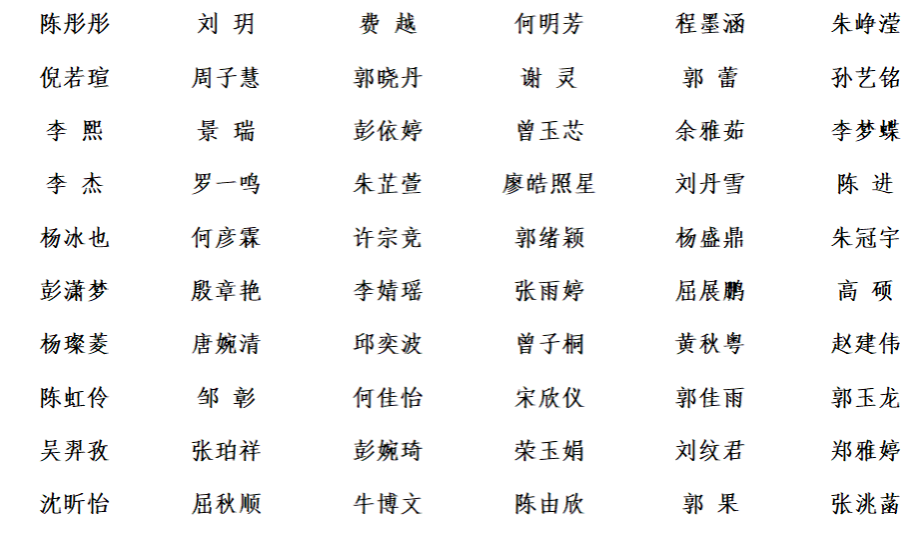 | 陈彤彤 | 刘玥 | 费越 | 何明芳 | 程墨涵 | 朱峥滢 |
|---|---|---|---|---|---|
| 倪若瑄 | 周子慧 | 郭晓丹 | 谢灵 | 郭蕾 | 孙艺铭 |
| 李熙 | 景瑞 | 彭依婷 | 曾玉芯 | 余雅茹 | 李梦蝶 |
| 李杰 | 罗一鸣 | 朱芷萱 | 廖皓照星 | 刘丹雪 | 陈进 |
| 杨冰也 | 何彦霖 | 许宗竞 | 郭绪颖 | 杨盛鼎 | 朱冠宇 |
| 彭潇梦 | 殷章艳 | 李婧瑶 | 张雨婷 | 屈展鹏 | 高硕 |
| 杨璨菱 | 唐婉清 | 邱奕波 | 曾子桐 | 黄秋粤 | 赵建伟 |
| 陈虹伶 | 邹彰 | 何佳怡 | 宋欣仪 | 郭佳雨 | 郭玉龙 |
| 吴羿孜 | 张珀祥 | 彭婉琦 | 荣玉娟 | 刘纹君 | 郑雅婷 |
| 沈昕怡 | 屈秋顺 | 牛博文 | 陈由欣 | 郭果 | 张洮菡 |